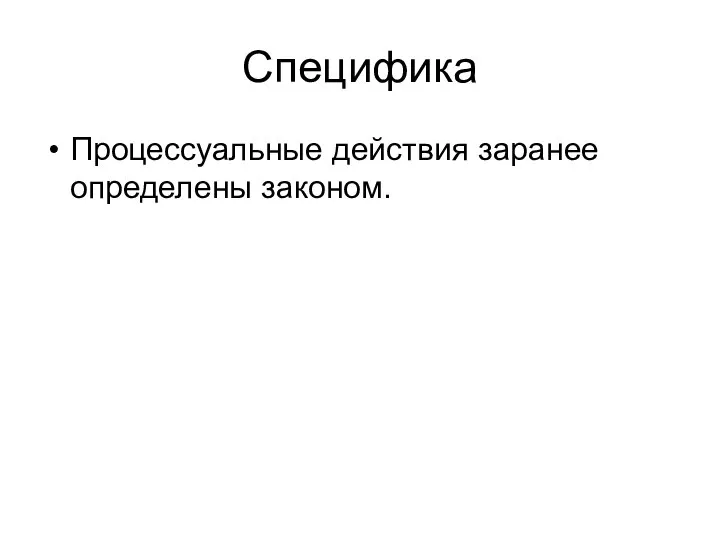 Специфика

• Процессуальные действия заранее определены законом.